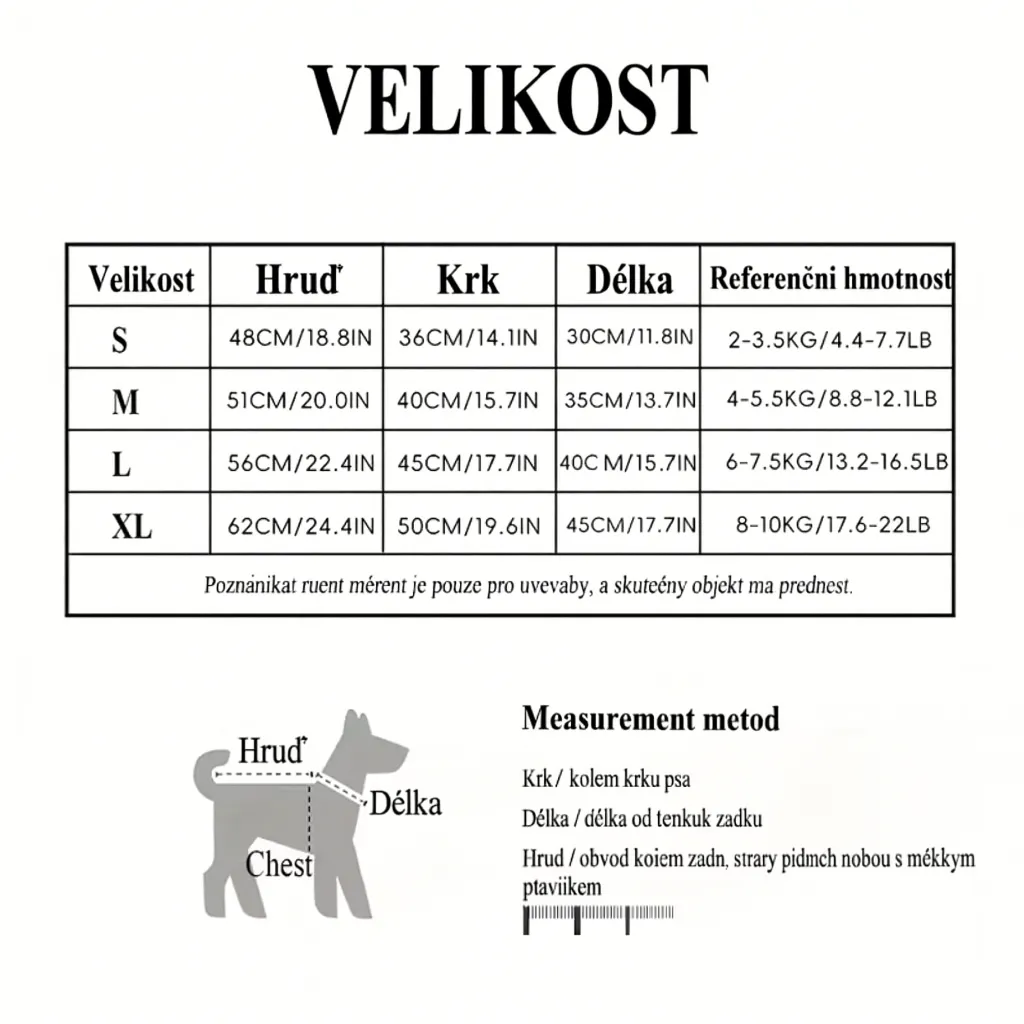 VELIKOST

| Velikost | Hruď | Krk | Délka | Referenčni hmotnost |
|---|---|---|---|---|
| S | 48CM/18.8IN | 36CM/14.1IN | 30CM/11.8IN | 2-3.5KG/4.4-7.7LB |
| M | 51CM/20.0IN | 40CM/15.7IN | 35CM/13.7IN | 4-5.5KG/8.8-12.1LB |
| L | 56CM/22.4IN | 45CM/17.7IN | 40C M/15.7IN | 6-7.5KG/13.2-16.5LB |
| XL | 62CM/24.4IN | 50CM/19.6IN | 45CM/17.7IN | 8-10KG/17.6-22LB |

Poznánikat ruent mérent je pouze pro uvevaby, a skuteény objekt ma prednest.

Hruď
Délka
Chest

Measurement metod

Krk / kolem krku psa

Délka / délka od tenkuk zadku

Hrud / obvod koiem zadn, strary pidmch nobou s mékkym ptaviikem